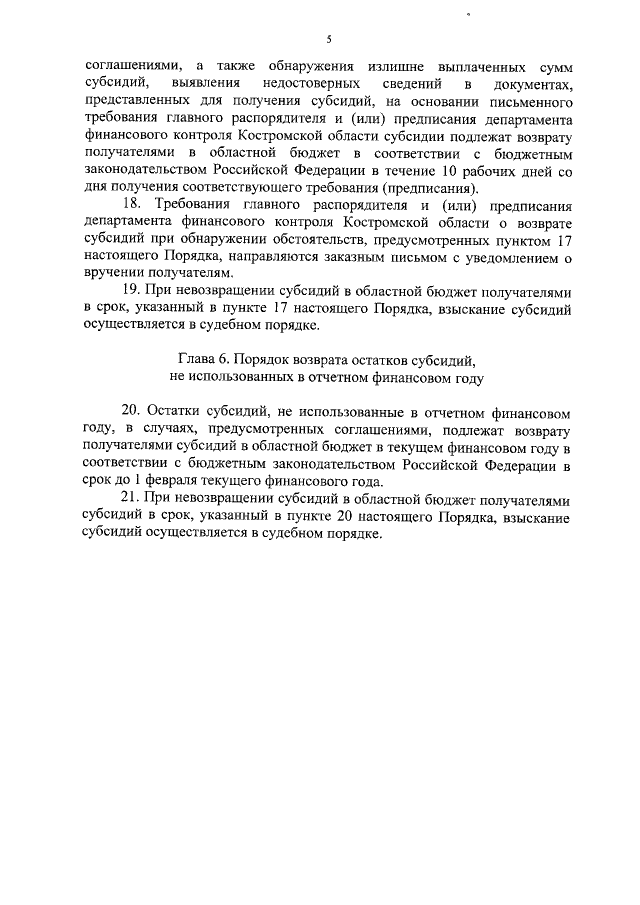 5

соглашениями, а также обнаружения излишне выплаченных сумм субсидий, выявления недостоверных сведений в документах, представленных для получения субсидий, на основании письменного требования главного распорядителя и (или) предписания департамента финансового контроля Костромской области субсидии подлежат возврату получателями в областной бюджет в соответствии с бюджетным законодательством Российской Федерации в течение 10 рабочих дней со дня получения соответствующего требования (предписания).

18. Требования главного распорядителя и (или) предписания департамента финансового контроля Костромской области о возврате субсидий при обнаружении обстоятельств, предусмотренных пунктом 17 настоящего Порядка, направляются заказным письмом с уведомлением о вручении получателям.

19. При невозвращении субсидий в областной бюджет получателями в срок, указанный в пункте 17 настоящего Порядка, взыскание субсидий осуществляется в судебном порядке.

Глава 6. Порядок возврата остатков субсидий, не использованных в отчетном финансовом году

20. Остатки субсидий, не использованные в отчетном финансовом году, в случаях, предусмотренных соглашениями, подлежат возврату получателями субсидий в областной бюджет в текущем финансовом году в соответствии с бюджетным законодательством Российской Федерации в срок до 1 февраля текущего финансового года.

21. При невозвращении субсидий в областной бюджет получателями субсидий в срок, указанный в пункте 20 настоящего Порядка, взыскание субсидий осуществляется в судебном порядке.